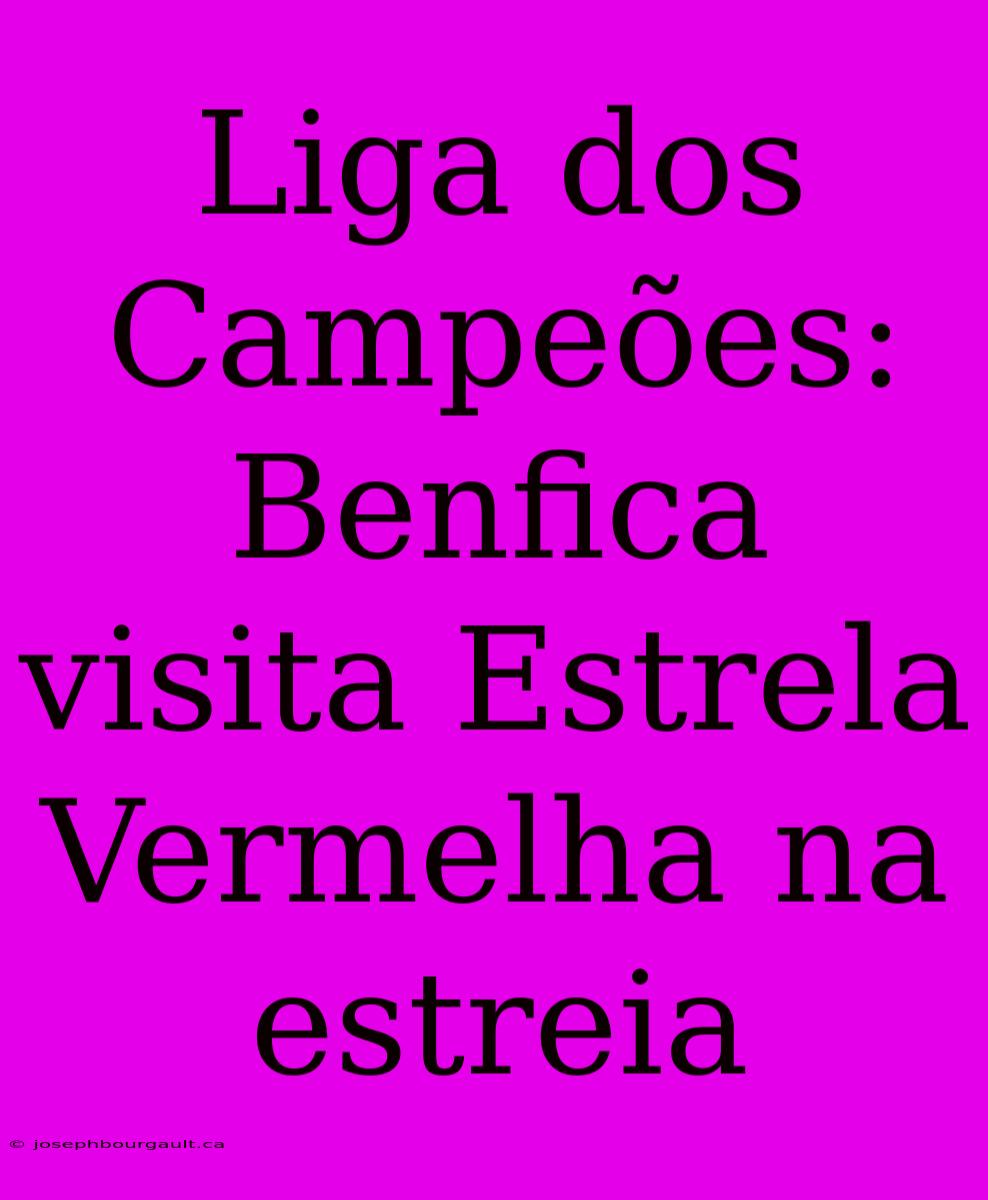 Liga dos Campeões: Benfica visita Estrela Vermelha na estreia

© josephbourgault.ca